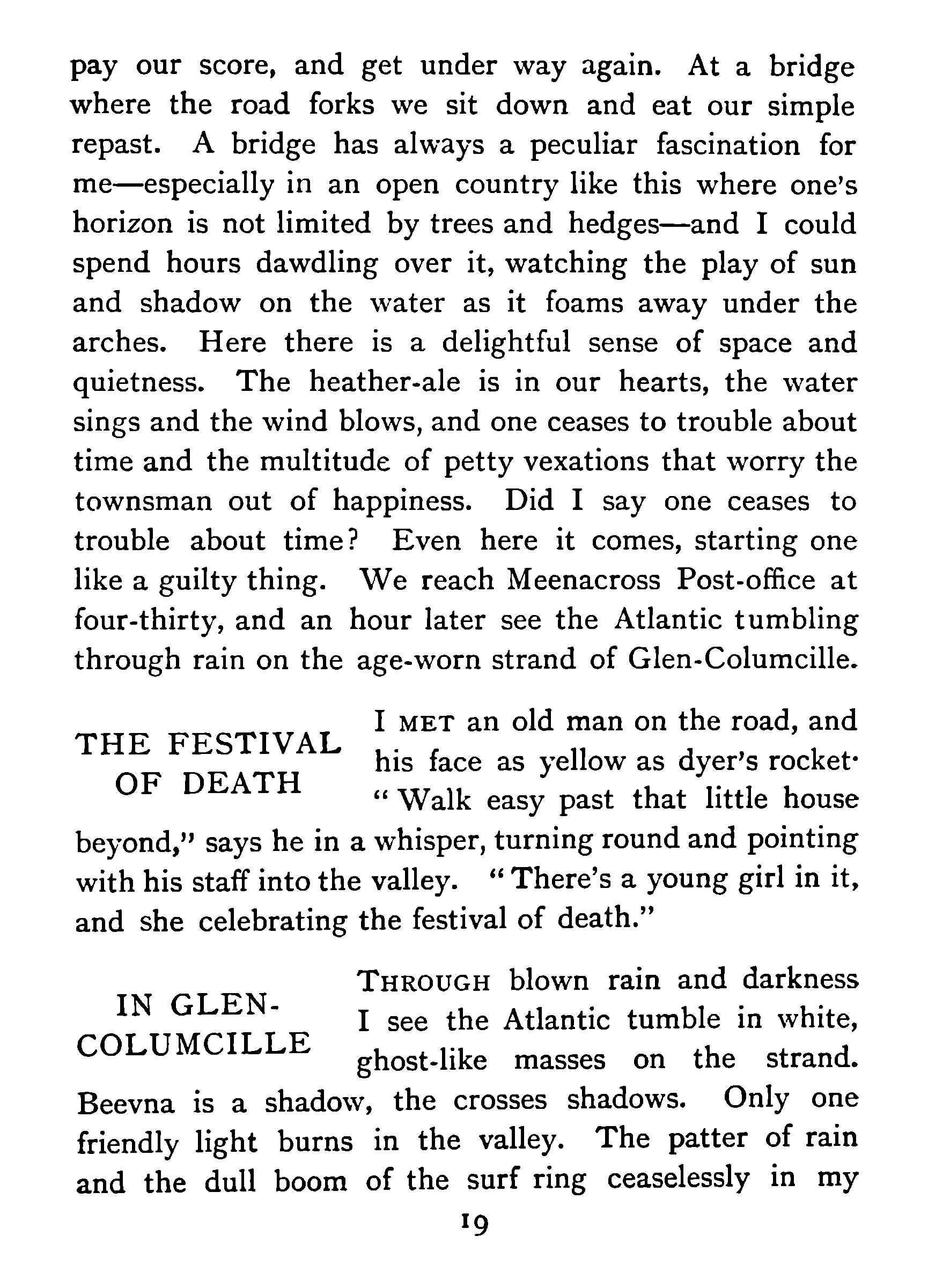 pay our score, and get under way again. At a bridge where the road forks we sit down and eat our simple repast. A bridge has always a peculiar fascination for me—especially in an open country like this where one's horizon is not limited by trees and hedges—and I could spend hours dawdling over it, watching the play of sun and shadow on the water as it foams away under the arches. Here there is a delightful sense of space and quietness. The heather-ale is in our hearts, the water sings and the wind blows, and one ceases to trouble about time and the multitude of petty vexations that worry the townsman out of happiness. Did I say one ceases to trouble about time? Even here it comes, starting one like a guilty thing. We reach Meenacross Post-office at four-thirty, and an hour later see the Atlantic tumbling through rain on the age-worn strand of Glen-Columcille.

THE FESTIVAL OF DEATH

I MET an old man on the road, and his face as yellow as dyer's rocket· "Walk easy past that little house beyond," says he in a whisper, turning round and pointing with his staff into the valley. "There's a young girl in it, and she celebrating the festival of death."

IN GLEN-COLUMCILLE

THROUGH blown rain and darkness I see the Atlantic tumble in white, ghost-like masses on the strand. Beevna is a shadow, the crosses shadows. Only one friendly light burns in the valley. The patter of rain and the dull boom of the surf ring ceaselessly in my

19